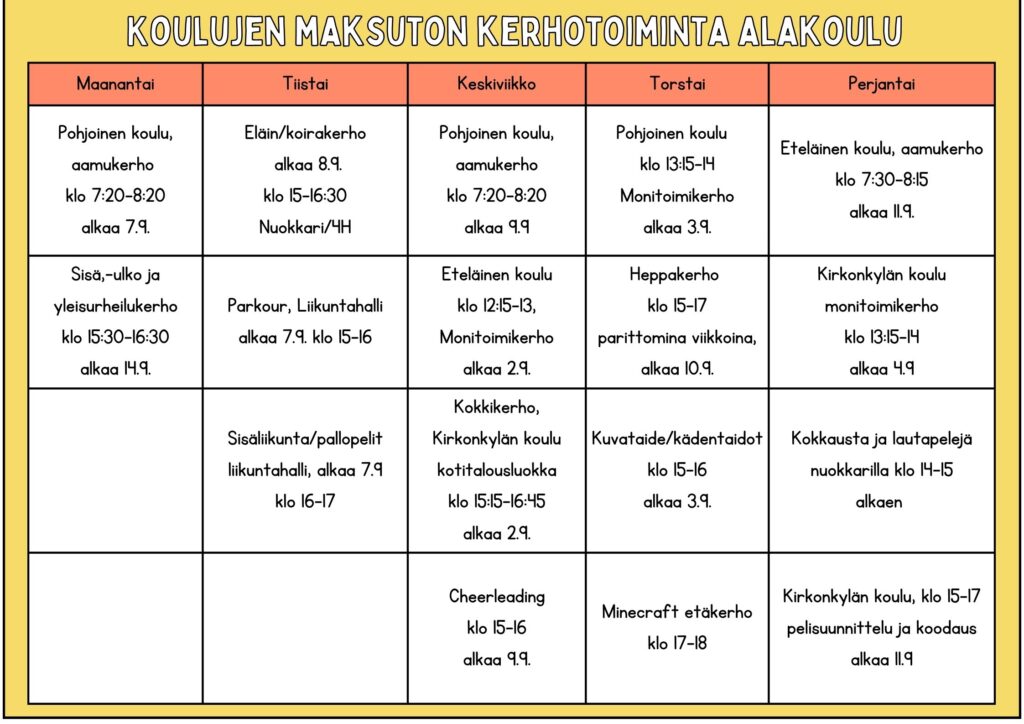 KOULUJEN MAKSUTON KERHOTOIMINTA ALAKOULU

| Maanantai | Tiistai | Keskiviikko | Torstai | Perjantai |
|---|---|---|---|---|
| Pohjoinen koulu, aamukerho klo 7:20-8:20 alkaa 7.9. | Eläin/koirakerho alkaa 8.9. klo 15-16:30 Nuokkari/4H | Pohjoinen koulu, aamukerho klo 7:20-8:20 alkaa 9.9 | Pohjoinen koulu klo 13:15-14 Monitoimikerho alkaa 3.9. | Eteläinen koulu, aamukerho klo 7:30-8:15 alkaa 11.9. |
| Sisä,-ulko ja yleisurheilukerho klo 15:30-16:30 alkaa 14.9. | Parkour, Liikuntahalli alkaa 7.9. klo 15-16 | Eteläinen koulu klo 12:15-13, Monitoimikerho alkaa 2.9. | Heppakerho klo 15-17 parittomina viikkoina, alkaa 10.9. | Kirkonkylän koulu monitoimikerho klo 13:15-14 alkaa 4.9 |
| | Sisäliikunta/pallopelit liikuntahalli, alkaa 7.9 klo 16-17 | Kokkikerho, Kirkonkylän koulu kotitalousluokka klo 15:15-16:45 alkaa 2.9. | Kuvataide/kädentaidot klo 15-16 alkaa 3.9. | Kokkausta ja lautapelejä nuokkarilla klo 14-15 alkaen |
| | | Cheerleading klo 15-16 alkaa 9.9. | Minecraft etäkerho klo 17-18 | Kirkonkylän koulu, klo 15-17 pelisuunnittelu ja koodaus alkaa 11.9 |